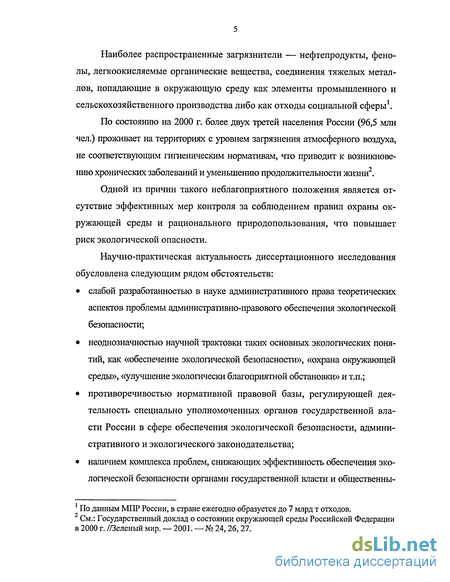 5

Наиболее распространенные загрязнители — нефтепродукты, фенолы, легкоокисляемые органические вещества, соединения тяжелых металлов, попадающие в окружающую среду как элементы промышленного и сельскохозяйственного производства либо как отходы социальной сферы$^1$.

По состоянию на 2000 г. более двух третей населения России (96,5 млн чел.) проживает на территориях с уровнем загрязнения атмосферного воздуха, не соответствующим гигиеническим нормативам, что приводит к возникновению хронических заболеваний и уменьшению продолжительности жизни$^2$.

Одной из причин такого неблагоприятного положения является отсутствие эффективных мер контроля за соблюдением правил охраны окружающей среды и рационального природопользования, что повышает риск экологической опасности.

Научно-практическая актуальность диссертационного исследования обусловлена следующим рядом обстоятельств:

• слабой разработанностью в науке административного права теоретических аспектов проблемы административно-правового обеспечения экологической безопасности;

• неоднозначностью научной трактовки таких основных экологических понятий, как «обеспечение экологической безопасности», «охрана окружающей среды», «улучшение экологически благоприятной обстановки» и т.п.;

• противоречивостью нормативной правовой базы, регулирующей деятельность специально уполномоченных органов государственной власти России в сфере обеспечения экологической безопасности, административного и экологического законодательства;

• наличием комплекса проблем, снижающих эффективность обеспечения экологической безопасности органами государственной власти и общественны-

$^1$ По данным МПР России, в стране ежегодно образуется до 7 млрд т отходов.
$^2$ См.: Государственный доклад о состоянии окружающей среды Российской Федерации в 2000 г. //Зеленый мир. — 2001. — № 24, 26, 27.

dsLib.net
библиотека диссертаций